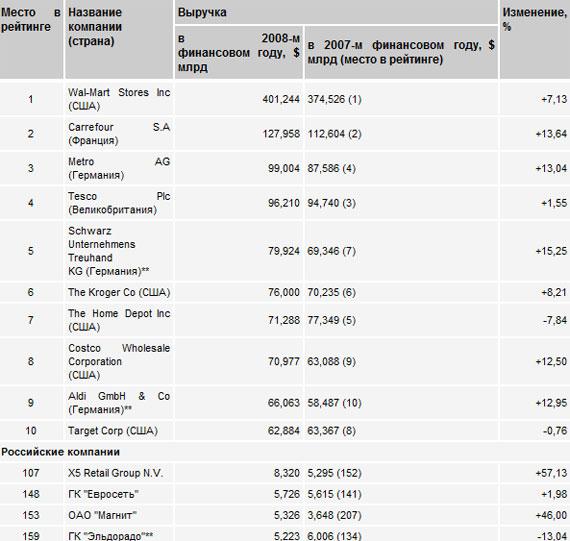 | Место в рейтинге | Название компании (страна) | Выручка в 2008-м финансовом году, $ млрд | Выручка в 2007-м финансовом году, $ млрд (место в рейтинге) | Изменение, % |
|---|---|---|---|---|
| 1 | Wal-Mart Stores Inc (США) | 401,244 | 374,526 (1) | +7,13 |
| 2 | Carrefour S.A (Франция) | 127,958 | 112,604 (2) | +13,64 |
| 3 | Metro AG (Германия) | 99,004 | 87,586 (4) | +13,04 |
| 4 | Tesco Plc (Великобритания) | 96,210 | 94,740 (3) | +1,55 |
| 5 | Schwarz Unternehmens Treuhand KG (Германия)** | 79,924 | 69,346 (7) | +15,25 |
| 6 | The Kroger Co (США) | 76,000 | 70,235 (6) | +8,21 |
| 7 | The Home Depot Inc (США) | 71,288 | 77,349 (5) | -7,84 |
| 8 | Costco Wholesale Corporation (США) | 70,977 | 63,088 (9) | +12,50 |
| 9 | Aldi GmbH & Co (Германия)** | 66,063 | 58,487 (10) | +12,95 |
| 10 | Target Corp (США) | 62,884 | 63,367 (8) | -0,76 |
| Российские компании | | | | |
| 107 | X5 Retail Group N.V. | 8,320 | 5,295 (152) | +57,13 |
| 148 | ГК "Евросеть" | 5,726 | 5,615 (141) | +1,98 |
| 153 | ОАО "Магнит" | 5,326 | 3,648 (207) | +46,00 |
| 159 | ГК "Эльдорадо"** | 5,223 | 6,006 (134) | -13,04 |